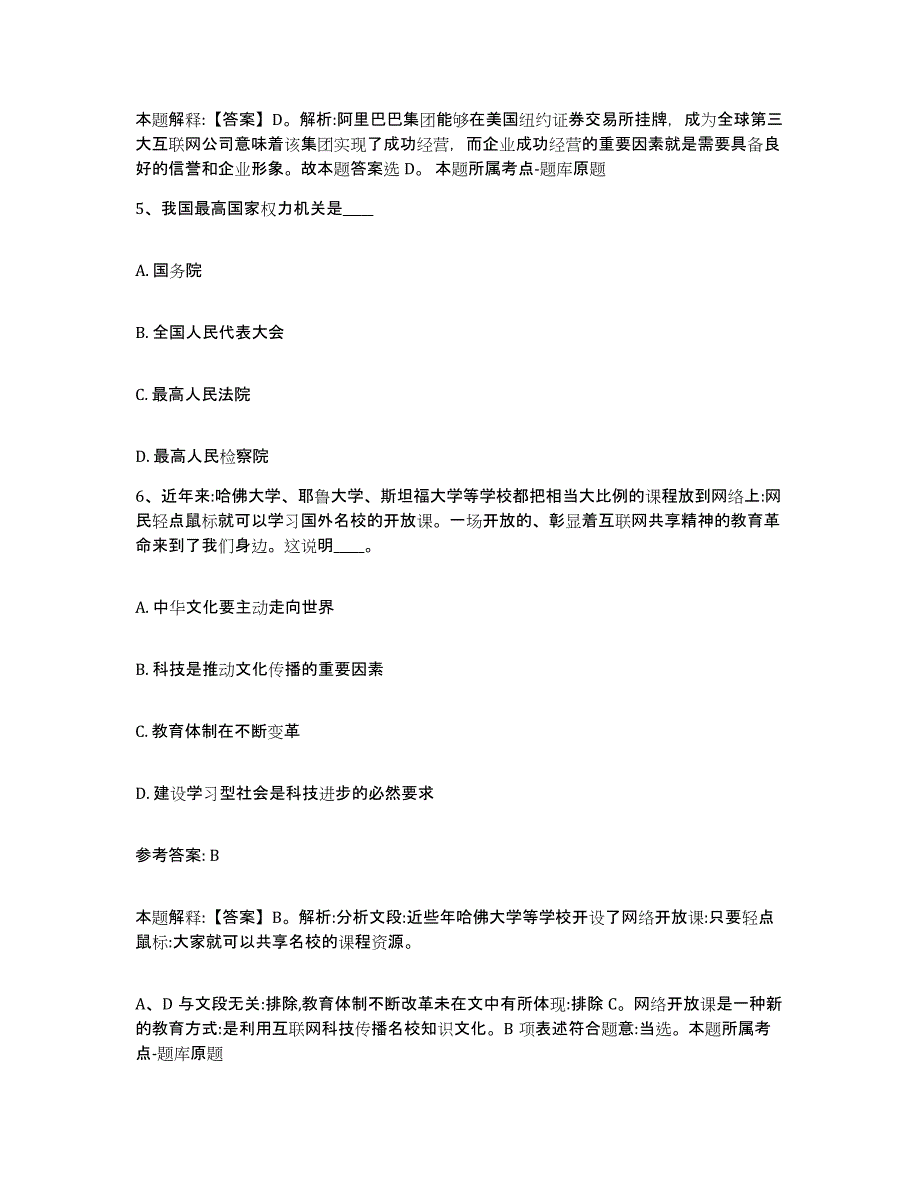 本题解释:【答案】D。解析:阿里巴巴集团能够在美国纽约证券交易所挂牌，成为全球第三大互联网公司意味着该集团实现了成功经营，而企业成功经营的重要因素就是需要具备良好的信誉和企业形象。故本题答案选 D。 本题所属考点-题库原题

5、我国最高国家权力机关是____

A. 国务院

B. 全国人民代表大会

C. 最高人民法院

D. 最高人民检察院

6、近年来:哈佛大学、耶鲁大学、斯坦福大学等学校都把相当大比例的课程放到网络上:网民轻点鼠标就可以学习国外名校的开放课。一场开放的、彰显着互联网共享精神的教育革命来到了我们身边。这说明____。

A. 中华文化要主动走向世界

B. 科技是推动文化传播的重要因素

C. 教育体制在不断变革

D. 建设学习型社会是科技进步的必然要求

参考答案: B

本题解释:【答案】B。解析:分析文段:近些年哈佛大学等学校开设了网络开放课:只要轻点鼠标:大家就可以共享名校的课程资源。

A、D 与文段无关:排除,教育体制不断改革未在文中有所体现:排除 C。网络开放课是一种新的教育方式:是利用互联网科技传播名校知识文化。B 项表述符合题意:当选。本题所属考点-题库原题